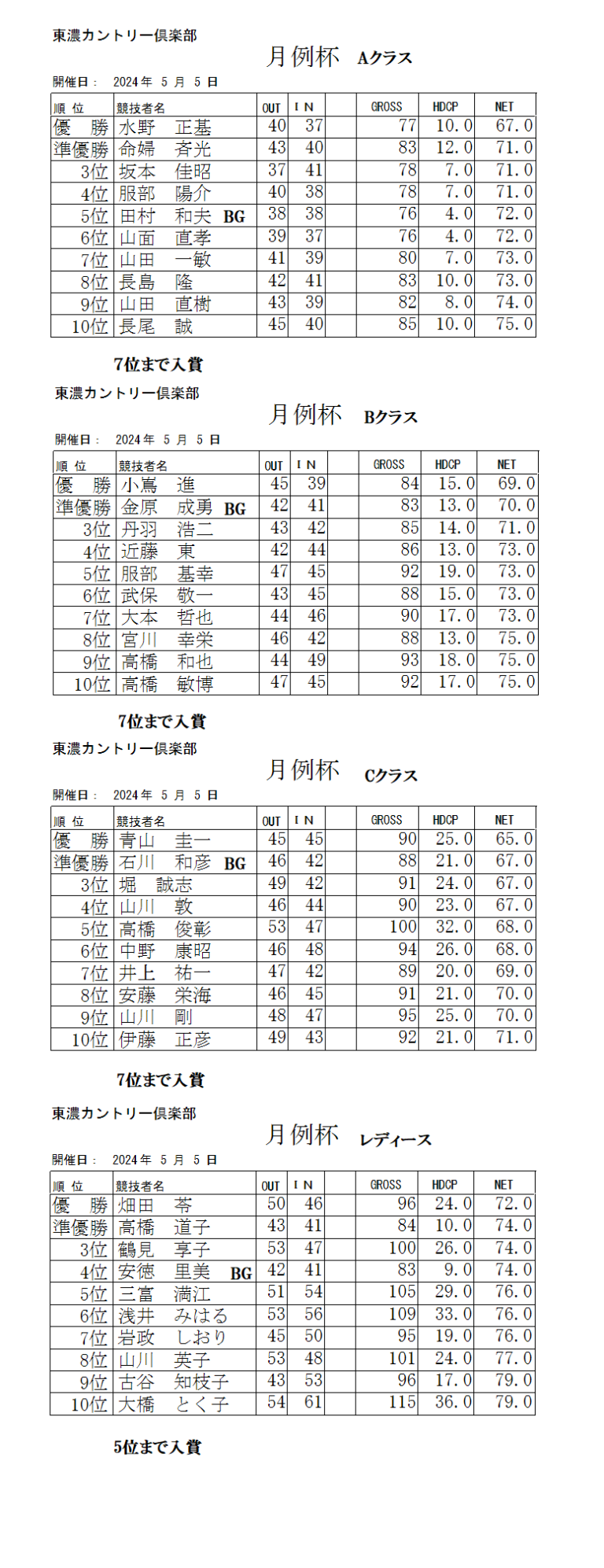 東濃カントリー倶楽部

月例杯　Aクラス

開催日：　2024 年　5 月　5 日

| 順 位 | 競技者名 | OUT | I N | | GROSS | HDCP | NET |
|---|---|---|---|---|---|---|---|
| 優　勝 | 水野　正基 | 40 | 37 | | 77 | 10.0 | 67.0 |
| 準優勝 | 命婦　斉光 | 43 | 40 | | 83 | 12.0 | 71.0 |
| 3位 | 坂本　佳昭 | 37 | 41 | | 78 | 7.0 | 71.0 |
| 4位 | 服部　陽介 | 40 | 38 | | 78 | 7.0 | 71.0 |
| 5位 | 田村　和夫 BG | 38 | 38 | | 76 | 4.0 | 72.0 |
| 6位 | 山面　直孝 | 39 | 37 | | 76 | 4.0 | 72.0 |
| 7位 | 山田　一敏 | 41 | 39 | | 80 | 7.0 | 73.0 |
| 8位 | 長島　隆 | 42 | 41 | | 83 | 10.0 | 73.0 |
| 9位 | 山田　直樹 | 43 | 39 | | 82 | 8.0 | 74.0 |
| 10位 | 長尾　誠 | 45 | 40 | | 85 | 10.0 | 75.0 |

7位まで入賞

東濃カントリー倶楽部

月例杯　Bクラス

開催日：　2024 年　5 月　5 日

| 順 位 | 競技者名 | OUT | I N | | GROSS | HDCP | NET |
|---|---|---|---|---|---|---|---|
| 優　勝 | 小嶌　進 | 45 | 39 | | 84 | 15.0 | 69.0 |
| 準優勝 | 金原　成勇 BG | 42 | 41 | | 83 | 13.0 | 70.0 |
| 3位 | 丹羽　浩二 | 43 | 42 | | 85 | 14.0 | 71.0 |
| 4位 | 近藤　東 | 42 | 44 | | 86 | 13.0 | 73.0 |
| 5位 | 服部　基幸 | 47 | 45 | | 92 | 19.0 | 73.0 |
| 6位 | 武保　敬一 | 43 | 45 | | 88 | 15.0 | 73.0 |
| 7位 | 大本　哲也 | 44 | 46 | | 90 | 17.0 | 73.0 |
| 8位 | 宮川　幸栄 | 46 | 42 | | 88 | 13.0 | 75.0 |
| 9位 | 高橋　和也 | 44 | 49 | | 93 | 18.0 | 75.0 |
| 10位 | 高橋　敏博 | 47 | 45 | | 92 | 17.0 | 75.0 |

7位まで入賞

東濃カントリー倶楽部

月例杯　Cクラス

開催日：　2024 年　5 月　5 日

| 順 位 | 競技者名 | OUT | I N | | GROSS | HDCP | NET |
|---|---|---|---|---|---|---|---|
| 優　勝 | 青山　圭一 | 45 | 45 | | 90 | 25.0 | 65.0 |
| 準優勝 | 石川　和彦 BG | 46 | 42 | | 88 | 21.0 | 67.0 |
| 3位 | 堀　誠志 | 49 | 42 | | 91 | 24.0 | 67.0 |
| 4位 | 山川　敦 | 46 | 44 | | 90 | 23.0 | 67.0 |
| 5位 | 高橋　俊彰 | 53 | 47 | | 100 | 32.0 | 68.0 |
| 6位 | 中野　康昭 | 46 | 48 | | 94 | 26.0 | 68.0 |
| 7位 | 井上　祐一 | 47 | 42 | | 89 | 20.0 | 69.0 |
| 8位 | 安藤　栄海 | 46 | 45 | | 91 | 21.0 | 70.0 |
| 9位 | 山川　剛 | 48 | 47 | | 95 | 25.0 | 70.0 |
| 10位 | 伊藤　正彦 | 49 | 43 | | 92 | 21.0 | 71.0 |

7位まで入賞

東濃カントリー倶楽部

月例杯　レディース

開催日：　2024 年　5 月　5 日

| 順 位 | 競技者名 | OUT | I N | | GROSS | HDCP | NET |
|---|---|---|---|---|---|---|---|
| 優　勝 | 畑田　苓 | 50 | 46 | | 96 | 24.0 | 72.0 |
| 準優勝 | 高橋　道子 | 43 | 41 | | 84 | 10.0 | 74.0 |
| 3位 | 鶴見　享子 | 53 | 47 | | 100 | 26.0 | 74.0 |
| 4位 | 安徳　里美 BG | 42 | 41 | | 83 | 9.0 | 74.0 |
| 5位 | 三富　満江 | 51 | 54 | | 105 | 29.0 | 76.0 |
| 6位 | 浅井　みはる | 53 | 56 | | 109 | 33.0 | 76.0 |
| 7位 | 岩政　しおり | 45 | 50 | | 95 | 19.0 | 76.0 |
| 8位 | 山川　英子 | 53 | 48 | | 101 | 24.0 | 77.0 |
| 9位 | 古谷　知枝子 | 43 | 53 | | 96 | 17.0 | 79.0 |
| 10位 | 大橋　とく子 | 54 | 61 | | 115 | 36.0 | 79.0 |

5位まで入賞